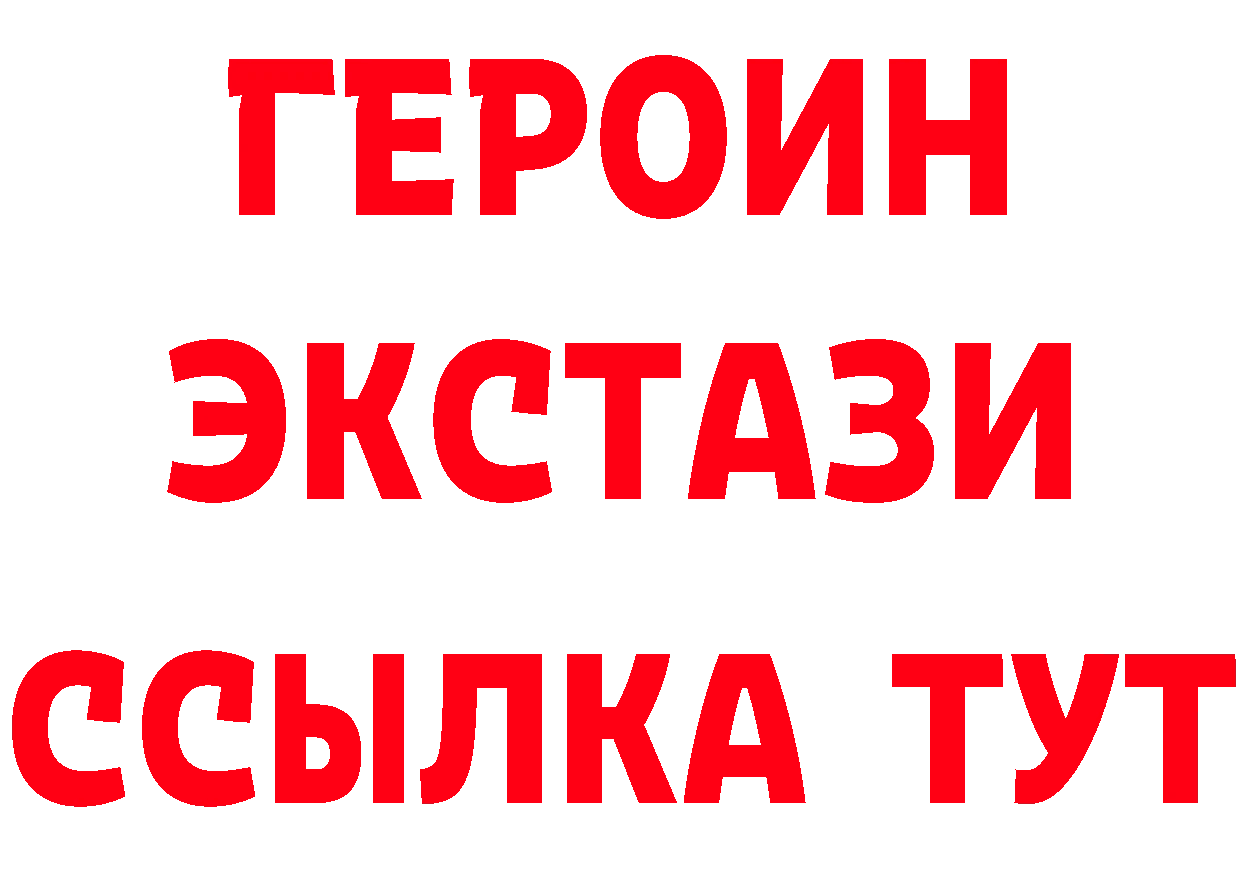 ГЕРОИН
ЭКСТАЗИ
ССЫЛКА ТУТ